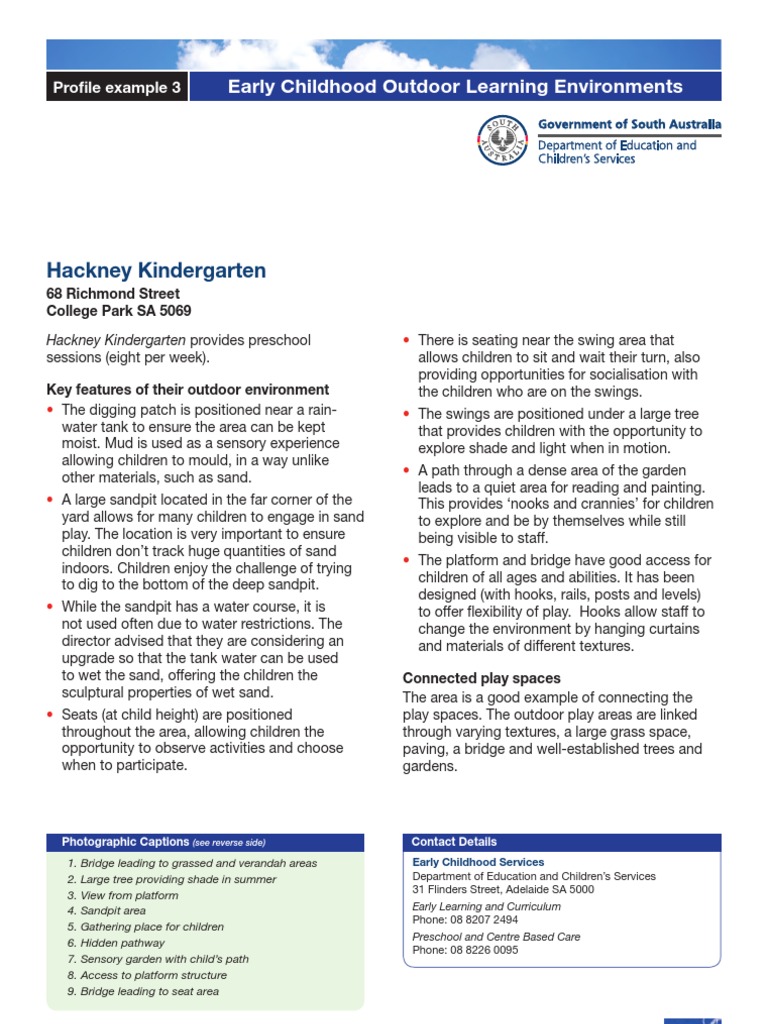 Profile example 3

Early Childhood Outdoor Learning Environments

SOUTH AUSTRALIA

Government of South Australia
Department of Education and Children's Services

Hackney Kindergarten

68 Richmond Street
College Park SA 5069

Hackney Kindergarten provides preschool sessions (eight per week).

Key features of their outdoor environment

• The digging patch is positioned near a rainwater tank to ensure the area can be kept moist. Mud is used as a sensory experience allowing children to mould, in a way unlike other materials, such as sand.

• A large sandpit located in the far corner of the yard allows for many children to engage in sand play. The location is very important to ensure children don't track huge quantities of sand indoors. Children enjoy the challenge of trying to dig to the bottom of the deep sandpit.

• While the sandpit has a water course, it is not used often due to water restrictions. The director advised that they are considering an upgrade so that the tank water can be used to wet the sand, offering the children the sculptural properties of wet sand.

• Seats (at child height) are positioned throughout the area, allowing children the opportunity to observe activities and choose when to participate.

• There is seating near the swing area that allows children to sit and wait their turn, also providing opportunities for socialisation with the children who are on the swings.

• The swings are positioned under a large tree that provides children with the opportunity to explore shade and light when in motion.

• A path through a dense area of the garden leads to a quiet area for reading and painting. This provides 'nooks and crannies' for children to explore and be by themselves while still being visible to staff.

• The platform and bridge have good access for children of all ages and abilities. It has been designed (with hooks, rails, posts and levels) to offer flexibility of play. Hooks allow staff to change the environment by hanging curtains and materials of different textures.

Connected play spaces

The area is a good example of connecting the play spaces. The outdoor play areas are linked through varying textures, a large grass space, paving, a bridge and well-established trees and gardens.

Photographic Captions (see reverse side)

1. Bridge leading to grassed and verandah areas
2. Large tree providing shade in summer
3. View from platform
4. Sandpit area
5. Gathering place for children
6. Hidden pathway
7. Sensory garden with child's path
8. Access to platform structure
9. Bridge leading to seat area

Contact Details

Early Childhood Services
Department of Education and Children's Services
31 Flinders Street, Adelaide SA 5000

Early Learning and Curriculum
Phone: 08 8207 2494

Preschool and Centre Based Care
Phone: 08 8226 0095